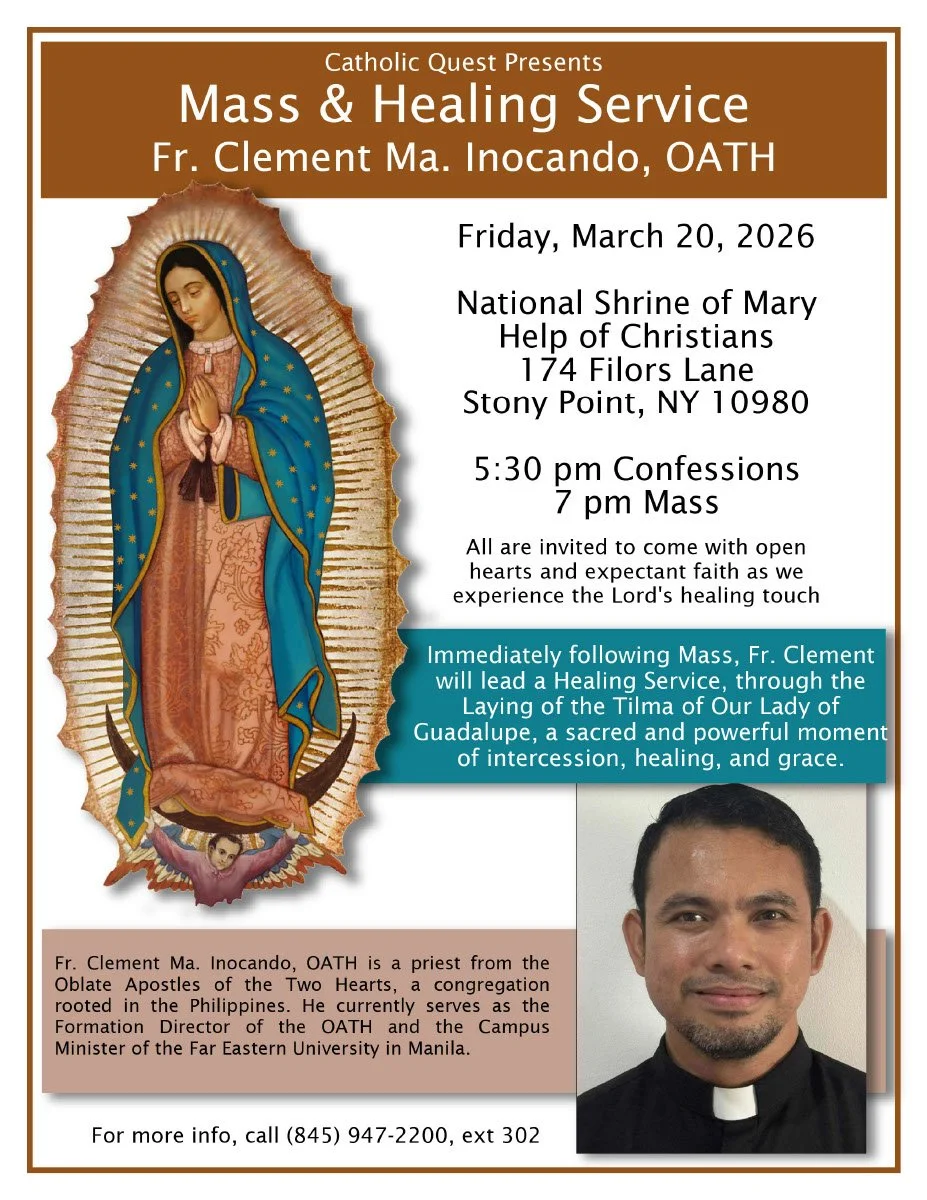 Catholic Quest Presents
Mass & Healing Service
Fr. Clement Ma. Inocando, OATH

Friday, March 20, 2026

National Shrine of Mary Help of Christians
174 Filors Lane
Stony Point, NY 10980

5:30 pm Confessions
7 pm Mass

All are invited to come with open hearts and expectant faith as we experience the Lord's healing touch

Immediately following Mass, Fr. Clement will lead a Healing Service, through the Laying of the Tilma of Our Lady of Guadalupe, a sacred and powerful moment of intercession, healing, and grace.

Fr. Clement Ma. Inocando, OATH is a priest from the Oblate Apostles of the Two Hearts, a congregation rooted in the Philippines. He currently serves as the Formation Director of the OATH and the Campus Minister of the Far Eastern University in Manila.

For more info, call (845) 947-2200, ext 302